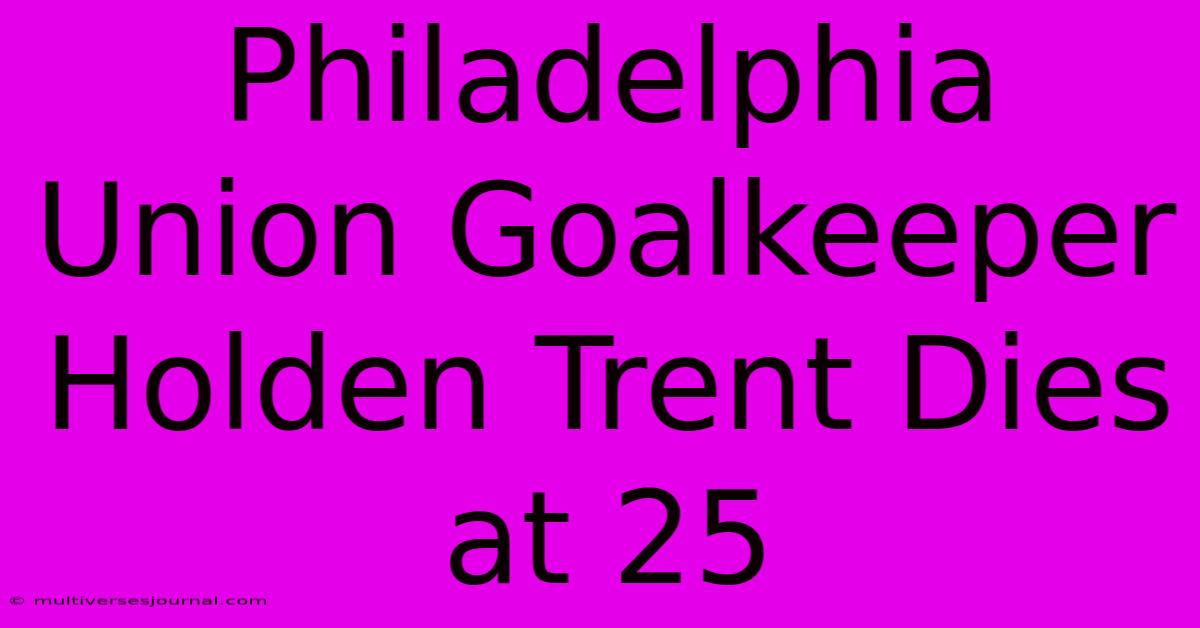 Philadelphia Union Goalkeeper Holden Trent Dies at 25

© multiversesjournal.com